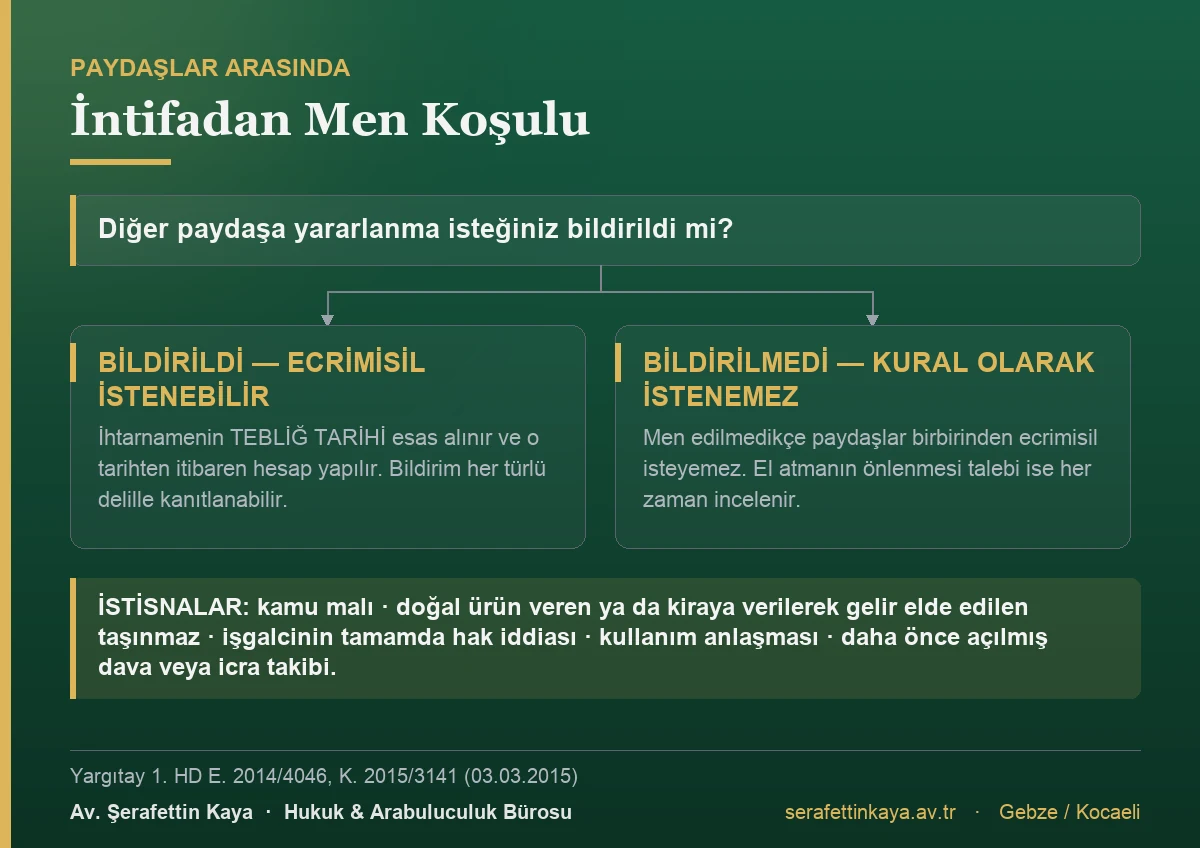 PAYDAŞLAR ARASINDA

İntifadan Men Koşulu

Diğer paydaşa yararlanma isteğiniz bildirildi mi?

BİLDİRİLDİ — ECRİMİSİL İSTENEBİLİR

İhtarnamenin TEBLİĞ TARİHİ esas alınır ve o tarihten itibaren hesap yapılır. Bildirim her türlü delille kanıtlanabilir.

BİLDİRİLMEDİ — KURAL OLARAK İSTENEMEZ

Men edilmedikçe paydaşlar birbirinden ecrimisil isteyemez. El atmanın önlenmesi talebi ise her zaman incelenir.

İSTİSNALAR: kamu malı · doğal ürün veren ya da kiraya verilerek gelir elde edilen taşınmaz · işgalcinin tamamda hak iddiası · kullanım anlaşması · daha önce açılmış dava veya icra takibi.

Yargıtay 1. HD E. 2014/4046, K. 2015/3141 (03.03.2015)

Av. Şerafettin Kaya · Hukuk & Arabuluculuk Bürosu

serafettinkaya.av.tr · Gebze / Kocaeli